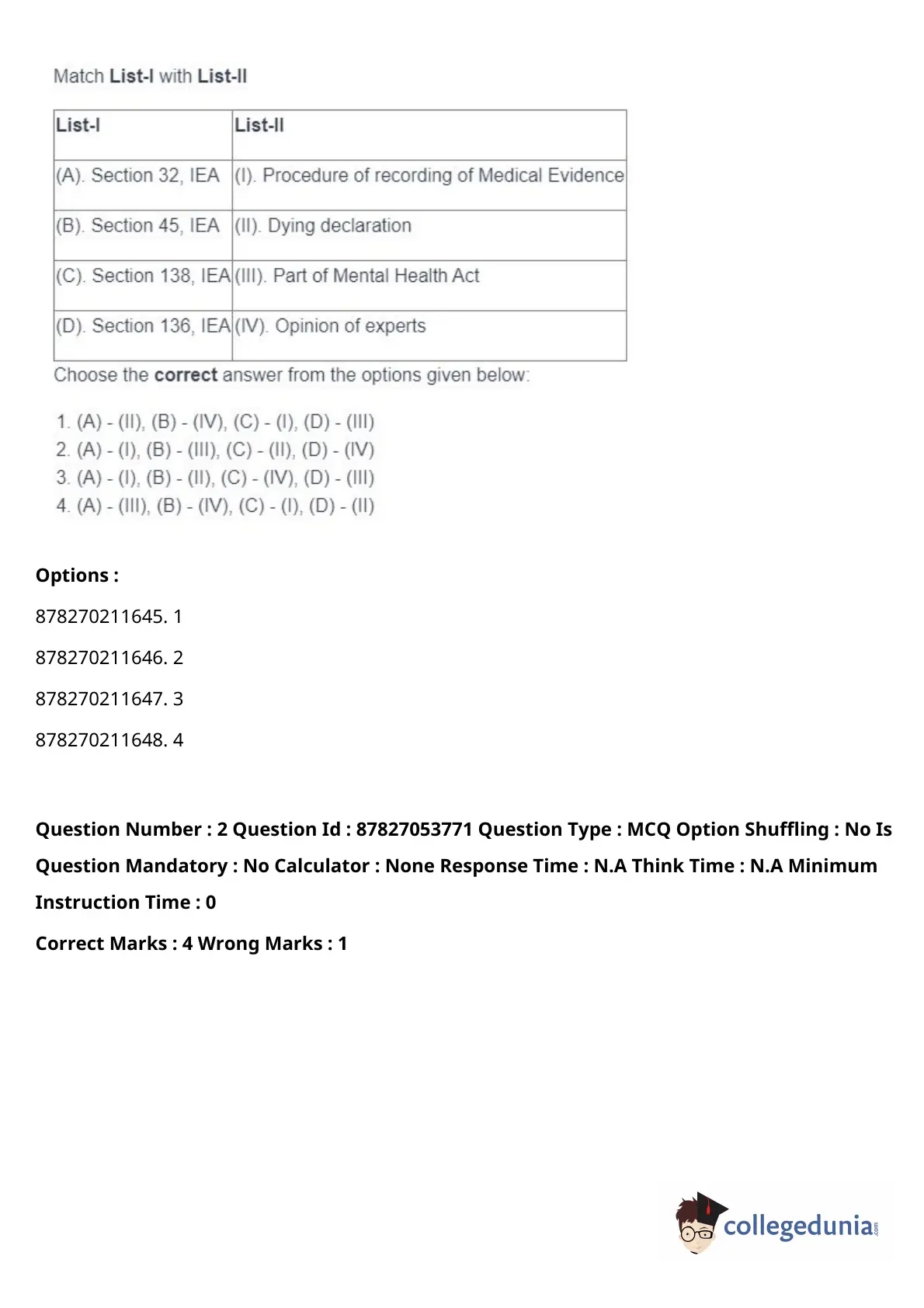 Match List-I with List-II

| List-I | List-II |
|---|---|
| (A). Section 32, IEA | (I). Procedure of recording of Medical Evidence |
| (B). Section 45, IEA | (II). Dying declaration |
| (C). Section 138, IEA | (III). Part of Mental Health Act |
| (D). Section 136, IEA | (IV). Opinion of experts |

Choose the correct answer from the options given below:

1. (A) - (II), (B) - (IV), (C) - (I), (D) - (III)
2. (A) - (I), (B) - (III), (C) - (II), (D) - (IV)
3. (A) - (I), (B) - (II), (C) - (IV), (D) - (III)
4. (A) - (III), (B) - (IV), (C) - (I), (D) - (II)

Options :

878270211645. 1

878270211646. 2

878270211647. 3

878270211648. 4

Question Number : 2 Question Id : 87827053771 Question Type : MCQ Option Shuffling : No Is Question Mandatory : No Calculator : None Response Time : N.A Think Time : N.A Minimum Instruction Time : 0

Correct Marks : 4 Wrong Marks : 1

collegedunia.com